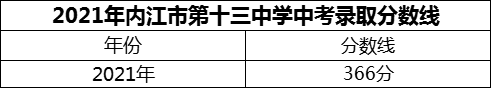 2021年内江市第十三中学中考录取分数线

| 年份 | 分数线 |
|---|---|
| 2021年 | 366分 |